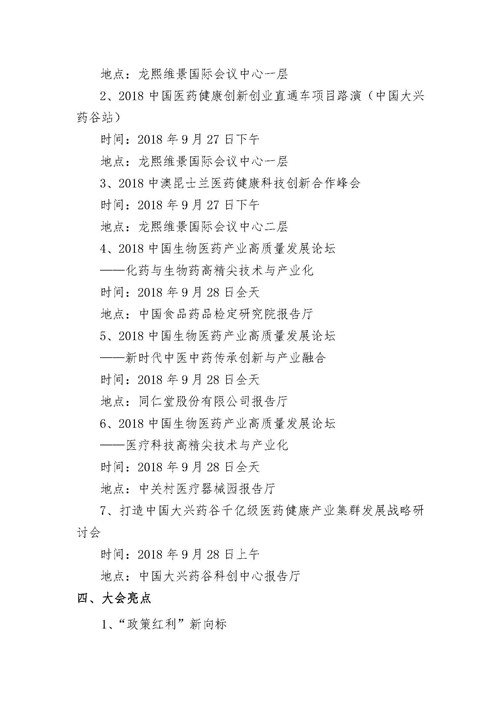 地点：龙熙维景国际会议中心一层

2、2018 中国医药健康创新创业直通车项目路演（中国大兴药谷站）

时间：2018 年 9 月 27 日下午

地点：龙熙维景国际会议中心一层

3、2018 中澳昆士兰医药健康科技创新合作峰会

时间：2018 年 9 月 27 日下午

地点：龙熙维景国际会议中心二层

4、2018 中国生物医药产业高质量发展论坛

——化药与生物药高精尖技术与产业化

时间：2018 年 9 月 28 日全天

地点：中国食品药品检定研究院报告厅

5、2018 中国生物医药产业高质量发展论坛

——新时代中医中药传承创新与产业融合

时间：2018 年 9 月 28 日全天

地点：同仁堂股份有限公司报告厅

6、2018 中国生物医药产业高质量发展论坛

——医疗科技高精尖技术与产业化

时间：2018 年 9 月 28 日全天

地点：中关村医疗器械园报告厅

7、打造中国大兴药谷千亿级医药健康产业集群发展战略研讨会

时间：2018 年 9 月 28 日上午

地点：中国大兴药谷科创中心报告厅

四、大会亮点

1、“政策红利”新向标